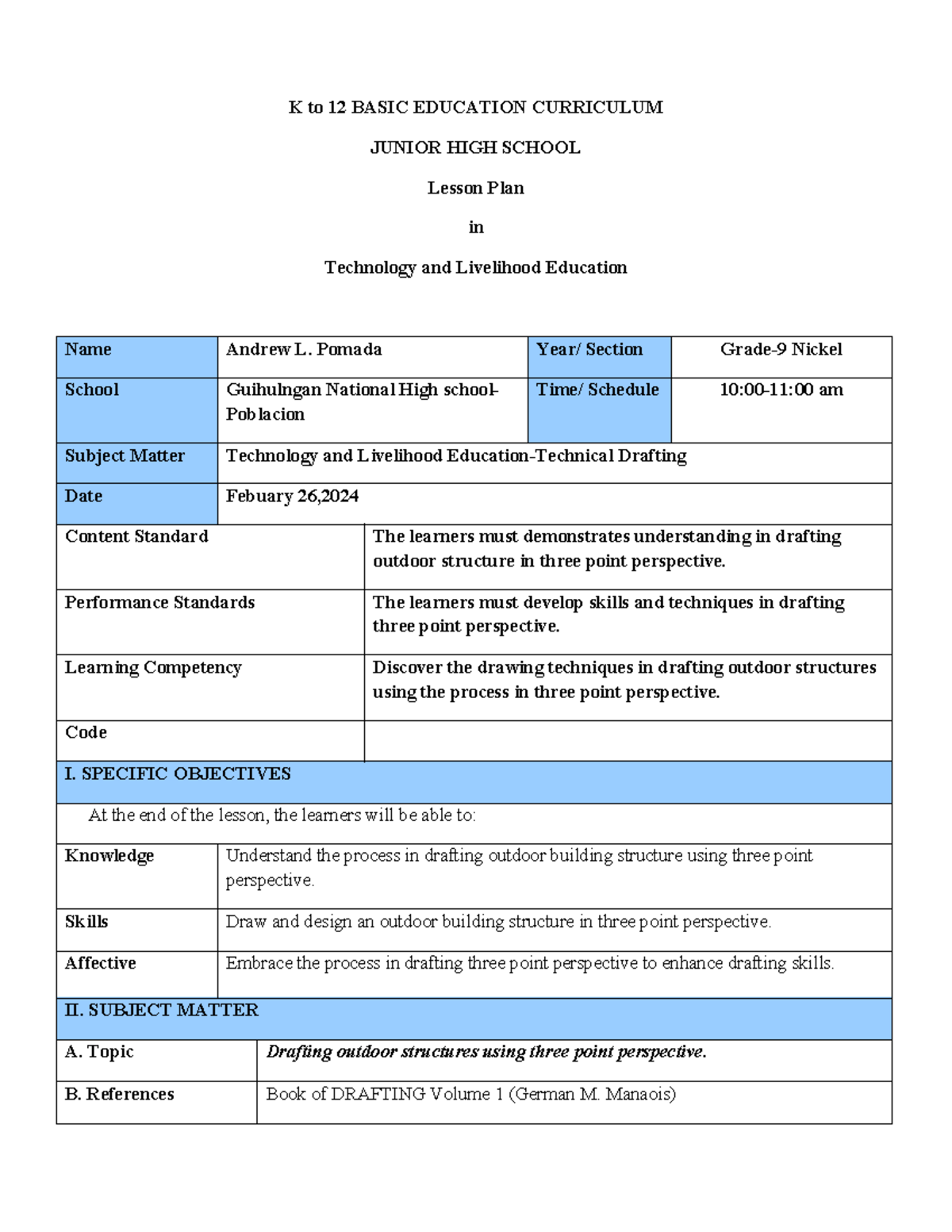 K to 12 BASIC EDUCATION CURRICULUM

JUNIOR HIGH SCHOOL

Lesson Plan

in

Technology and Livelihood Education

| Name | Andrew L. Pomada | Year/ Section | Grade-9 Nickel |
|---|---|---|---|
| School | Guihulngan National High school-Poblacion | Time/ Schedule | 10:00-11:00 am |
| Subject Matter | Technology and Livelihood Education-Technical Drafting | | |
| Date | Febuary 26,2024 | | |

| Content Standard | The learners must demonstrates understanding in drafting outdoor structure in three point perspective. |
|---|---|
| Performance Standards | The learners must develop skills and techniques in drafting three point perspective. |
| Learning Competency | Discover the drawing techniques in drafting outdoor structures using the process in three point perspective. |
| Code | |

I. SPECIFIC OBJECTIVES

At the end of the lesson, the learners will be able to:

| Knowledge | Understand the process in drafting outdoor building structure using three point perspective. |
|---|---|
| Skills | Draw and design an outdoor building structure in three point perspective. |
| Affective | Embrace the process in drafting three point perspective to enhance drafting skills. |

II. SUBJECT MATTER

| A. Topic | Drafting outdoor structures using three point perspective. |
|---|---|
| B. References | Book of DRAFTING Volume 1 (German M. Manaois) |